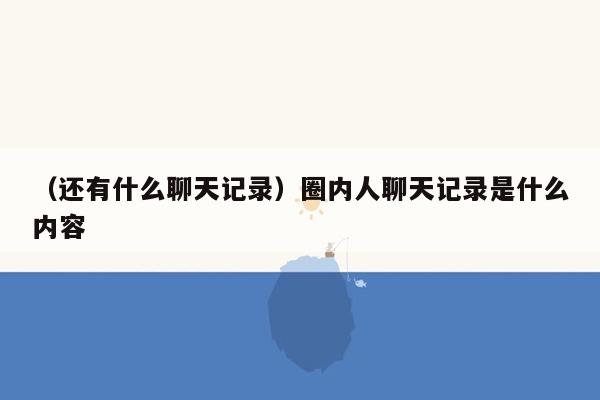 （还有什么聊天记录）圈内人聊天记录是什么内容